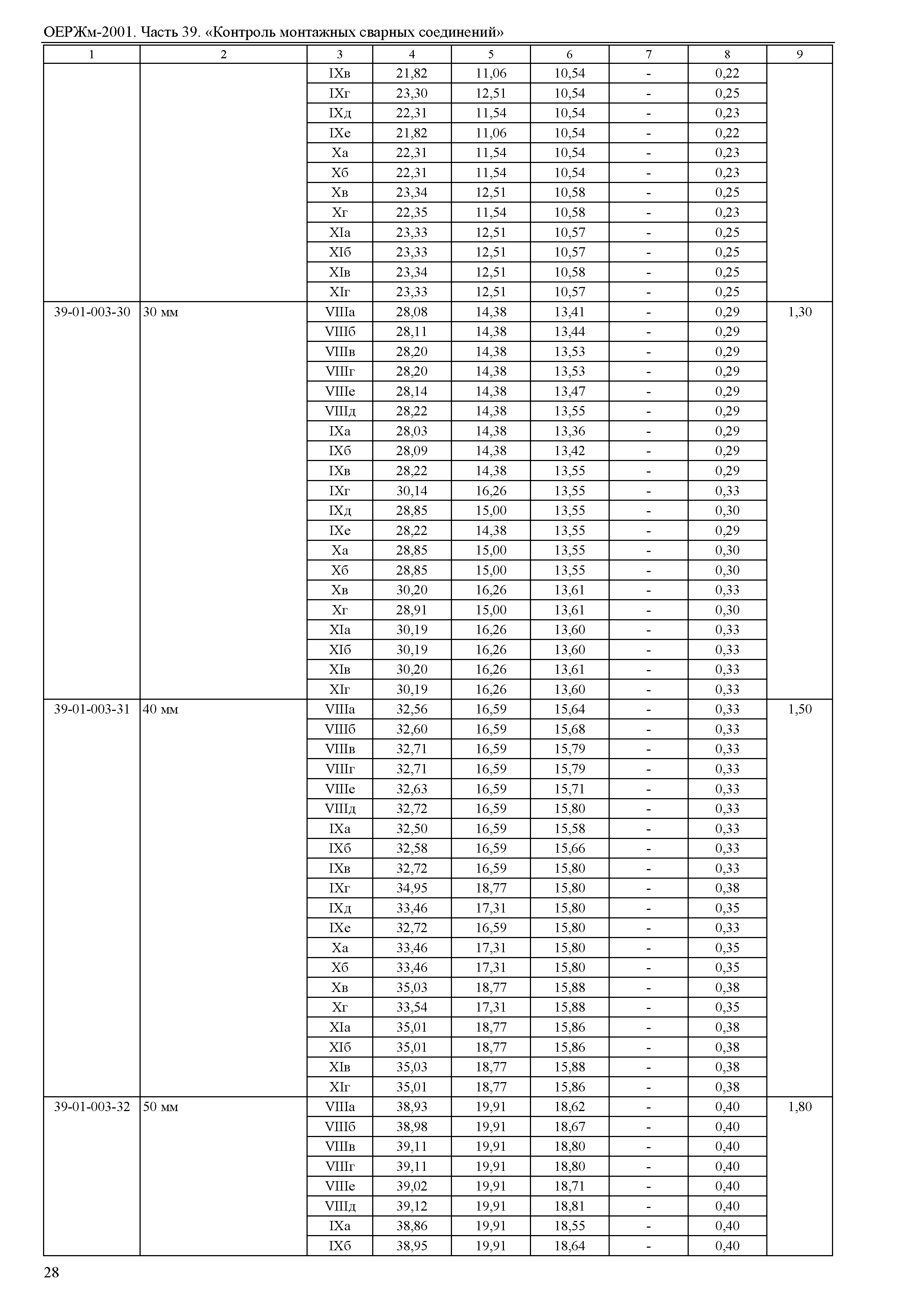 ОЕРЖм-2001. Часть 39. «Контроль монтажных сварных соединений»

| 1 | 2 | 3 | 4 | 5 | 6 | 7 | 8 | 9 |
|---|---|---|---|---|---|---|---|---|
| | | IXв | 21,82 | 11,06 | 10,54 | - | 0,22 | |
| | | IXг | 23,30 | 12,51 | 10,54 | - | 0,25 | |
| | | IXд | 22,31 | 11,54 | 10,54 | - | 0,23 | |
| | | IXе | 21,82 | 11,06 | 10,54 | - | 0,22 | |
| | | Xа | 22,31 | 11,54 | 10,54 | - | 0,23 | |
| | | Xб | 22,31 | 11,54 | 10,54 | - | 0,23 | |
| | | Xв | 23,34 | 12,51 | 10,58 | - | 0,25 | |
| | | Xг | 22,35 | 11,54 | 10,58 | - | 0,23 | |
| | | XIа | 23,33 | 12,51 | 10,57 | - | 0,25 | |
| | | XIб | 23,33 | 12,51 | 10,57 | - | 0,25 | |
| | | XIв | 23,34 | 12,51 | 10,58 | - | 0,25 | |
| | | XIг | 23,33 | 12,51 | 10,57 | - | 0,25 | |
| 39-01-003-30 | 30 мм | VIIIа | 28,08 | 14,38 | 13,41 | - | 0,29 | 1,30 |
| | | VIIIб | 28,11 | 14,38 | 13,44 | - | 0,29 | |
| | | VIIIв | 28,20 | 14,38 | 13,53 | - | 0,29 | |
| | | VIIIг | 28,20 | 14,38 | 13,53 | - | 0,29 | |
| | | VIIIе | 28,14 | 14,38 | 13,47 | - | 0,29 | |
| | | VIIIд | 28,22 | 14,38 | 13,55 | - | 0,29 | |
| | | IXа | 28,03 | 14,38 | 13,36 | - | 0,29 | |
| | | IXб | 28,09 | 14,38 | 13,42 | - | 0,29 | |
| | | IXв | 28,22 | 14,38 | 13,55 | - | 0,29 | |
| | | IXг | 30,14 | 16,26 | 13,55 | - | 0,33 | |
| | | IXд | 28,85 | 15,00 | 13,55 | - | 0,30 | |
| | | IXе | 28,22 | 14,38 | 13,55 | - | 0,29 | |
| | | Xа | 28,85 | 15,00 | 13,55 | - | 0,30 | |
| | | Xб | 28,85 | 15,00 | 13,55 | - | 0,30 | |
| | | Xв | 30,20 | 16,26 | 13,61 | - | 0,33 | |
| | | Xг | 28,91 | 15,00 | 13,61 | - | 0,30 | |
| | | XIа | 30,19 | 16,26 | 13,60 | - | 0,33 | |
| | | XIб | 30,19 | 16,26 | 13,60 | - | 0,33 | |
| | | XIв | 30,20 | 16,26 | 13,61 | - | 0,33 | |
| | | XIг | 30,19 | 16,26 | 13,60 | - | 0,33 | |
| 39-01-003-31 | 40 мм | VIIIа | 32,56 | 16,59 | 15,64 | - | 0,33 | 1,50 |
| | | VIIIб | 32,60 | 16,59 | 15,68 | - | 0,33 | |
| | | VIIIв | 32,71 | 16,59 | 15,79 | - | 0,33 | |
| | | VIIIг | 32,71 | 16,59 | 15,79 | - | 0,33 | |
| | | VIIIе | 32,63 | 16,59 | 15,71 | - | 0,33 | |
| | | VIIIд | 32,72 | 16,59 | 15,80 | - | 0,33 | |
| | | IXа | 32,50 | 16,59 | 15,58 | - | 0,33 | |
| | | IXб | 32,58 | 16,59 | 15,66 | - | 0,33 | |
| | | IXв | 32,72 | 16,59 | 15,80 | - | 0,33 | |
| | | IXг | 34,95 | 18,77 | 15,80 | - | 0,38 | |
| | | IXд | 33,46 | 17,31 | 15,80 | - | 0,35 | |
| | | IXе | 32,72 | 16,59 | 15,80 | - | 0,33 | |
| | | Xа | 33,46 | 17,31 | 15,80 | - | 0,35 | |
| | | Xб | 33,46 | 17,31 | 15,80 | - | 0,35 | |
| | | Xв | 35,03 | 18,77 | 15,88 | - | 0,38 | |
| | | Xг | 33,54 | 17,31 | 15,88 | - | 0,35 | |
| | | XIа | 35,01 | 18,77 | 15,86 | - | 0,38 | |
| | | XIб | 35,01 | 18,77 | 15,86 | - | 0,38 | |
| | | XIв | 35,03 | 18,77 | 15,88 | - | 0,38 | |
| | | XIг | 35,01 | 18,77 | 15,86 | - | 0,38 | |
| 39-01-003-32 | 50 мм | VIIIа | 38,93 | 19,91 | 18,62 | - | 0,40 | 1,80 |
| | | VIIIб | 38,98 | 19,91 | 18,67 | - | 0,40 | |
| | | VIIIв | 39,11 | 19,91 | 18,80 | - | 0,40 | |
| | | VIIIг | 39,11 | 19,91 | 18,80 | - | 0,40 | |
| | | VIIIе | 39,02 | 19,91 | 18,71 | - | 0,40 | |
| | | VIIIд | 39,12 | 19,91 | 18,81 | - | 0,40 | |
| | | IXа | 38,86 | 19,91 | 18,55 | - | 0,40 | |
| | | IXб | 38,95 | 19,91 | 18,64 | - | 0,40 | |

28